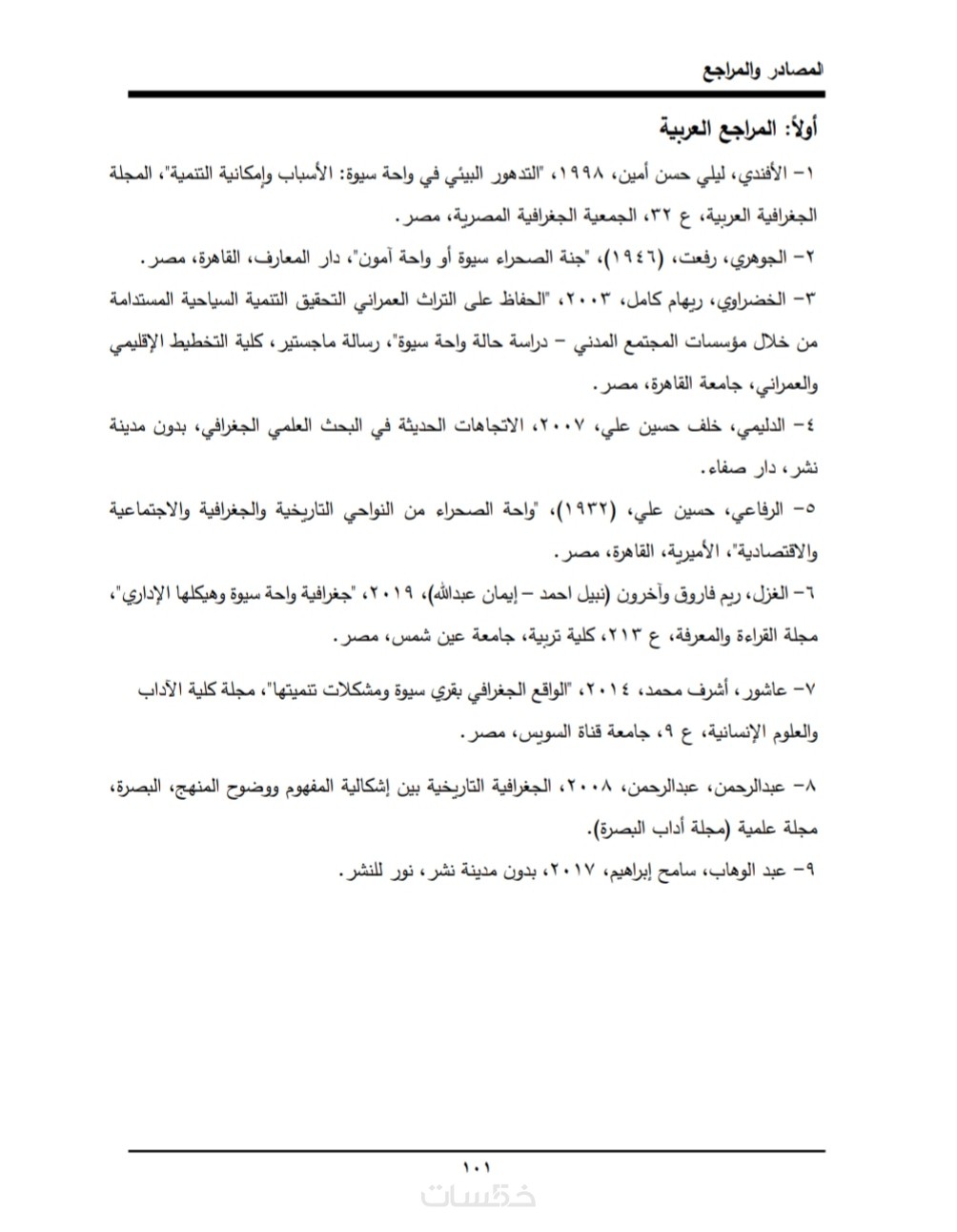 المصادر والمراجع

أولاً: المراجع العربية

١- الأفندي، ليلي حسن أمين، ١٩٩٨، "التدهور البيئي في واحة سيوة: الأسباب وإمكانية التنمية"، المجلة الجغرافية العربية، ع ٣٢، الجمعية الجغرافية المصرية، مصر.

٢- الجوهري، رفعت، (١٩٤٦)، "جنة الصحراء سيوة أو واحة آمون"، دار المعارف، القاهرة، مصر.

٣- الخضراوي، ريهام كامل، ٢٠٠٣، "الحفاظ على التراث العمراني التحقيق التنمية السياحية المستدامة من خلال مؤسسات المجتمع المدني – دراسة حالة واحة سيوة"، رسالة ماجستير، كلية التخطيط الإقليمي والعمراني، جامعة القاهرة، مصر.

٤- الدليمي، خلف حسين علي، ٢٠٠٧، الاتجاهات الحديثة في البحث العلمي الجغرافي، بدون مدينة نشر، دار صفاء.

٥- الرفاعي، حسين علي، (١٩٣٢)، "واحة الصحراء من النواحي التاريخية والجغرافية والاجتماعية والاقتصادية"، الأميرية، القاهرة، مصر.

٦- الغزل، ريم فاروق وآخرون (نبيل احمد – إيمان عبدالله)، ٢٠١٩، "جغرافية واحة سيوة وهيكلها الإداري"، مجلة القراءة والمعرفة، ع ٢١٣، كلية تربية، جامعة عين شمس، مصر.

٧- عاشور، أشرف محمد، ٢٠١٤، "الواقع الجغرافي بقري سيوة ومشكلات تنميتها"، مجلة كلية الآداب والعلوم الإنسانية، ع ٩، جامعة قناة السويس، مصر.

٨- عبدالرحمن، عبدالرحمن، ٢٠٠٨، الجغرافية التاريخية بين إشكالية المفهوم ووضوح المنهج، البصرة، مجلة علمية (مجلة أداب البصرة).

٩- عبد الوهاب، سامح إبراهيم، ٢٠١٧، بدون مدينة نشر، نور للنشر.

١٠١

خمسات